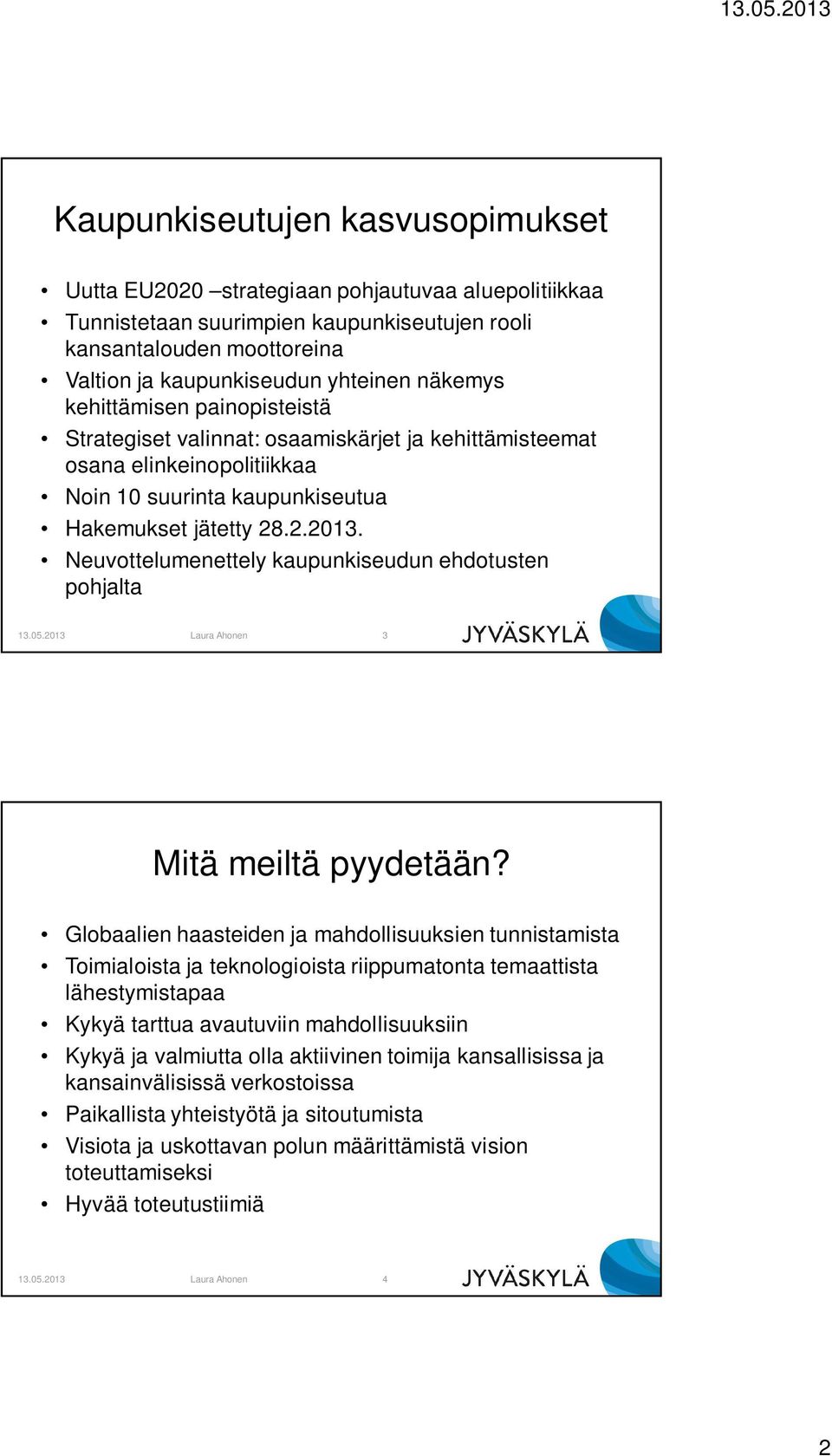 13.05.2013

Kaupunkiseutujen kasvusopimukset

• Uutta EU2020 –strategiaan pohjautuvaa aluepolitiikkaa
• Tunnistetaan suurimpien kaupunkiseutujen rooli kansantalouden moottoreina
• Valtion ja kaupunkiseudun yhteinen näkemys kehittämisen painopisteistä
• Strategiset valinnat: osaamiskärjet ja kehittämisteemat osana elinkeinopolitiikkaa
• Noin 10 suurinta kaupunkiseutua
• Hakemukset jätetty 28.2.2013.
• Neuvottelumenettely kaupunkiseudun ehdotusten pohjalta

13.05.2013 Laura Ahonen 3 JYVÄSKYLÄ

Mitä meiltä pyydetään?

• Globaalien haasteiden ja mahdollisuuksien tunnistamista
• Toimialoista ja teknologioista riippumatonta temaattista lähestymistapaa
• Kykyä tarttua avautuviin mahdollisuuksiin
• Kykyä ja valmiutta olla aktiivinen toimija kansallisissa ja kansainvälisissä verkostoissa
• Paikallista yhteistyötä ja sitoutumista
• Visiota ja uskottavan polun määrittämistä vision toteuttamiseksi
• Hyvää toteutustiimiä

13.05.2013 Laura Ahonen 4 JYVÄSKYLÄ

2